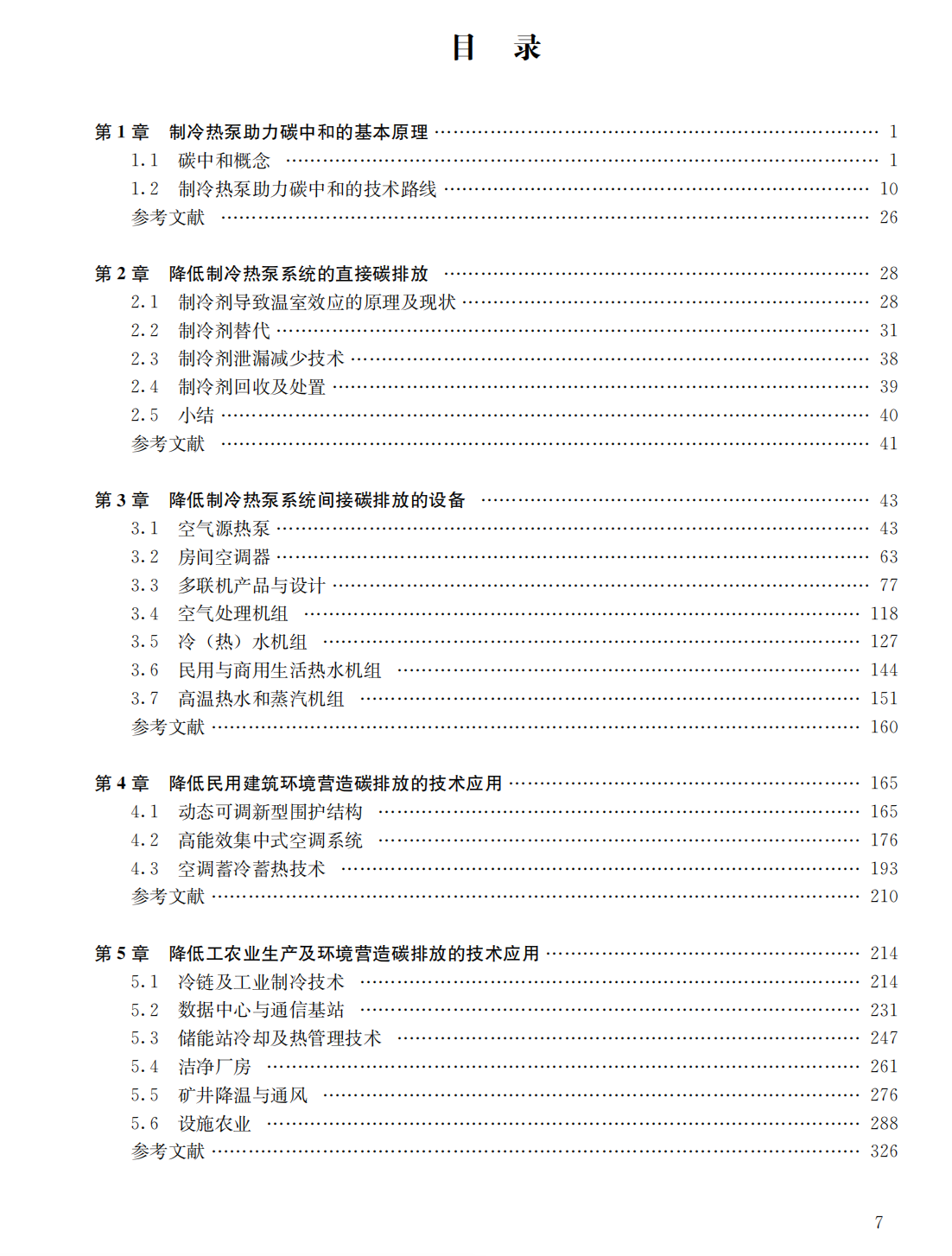 目　录

第 1 章　制冷热泵助力碳中和的基本原理 …… 1
1.1　碳中和概念 …… 1
1.2　制冷热泵助力碳中和的技术路线 …… 10
参考文献 …… 26

第 2 章　降低制冷热泵系统的直接碳排放 …… 28
2.1　制冷剂导致温室效应的原理及现状 …… 28
2.2　制冷剂替代 …… 31
2.3　制冷剂泄漏减少技术 …… 38
2.4　制冷剂回收及处置 …… 39
2.5　小结 …… 40
参考文献 …… 41

第 3 章　降低制冷热泵系统间接碳排放的设备 …… 43
3.1　空气源热泵 …… 43
3.2　房间空调器 …… 63
3.3　多联机产品与设计 …… 77
3.4　空气处理机组 …… 118
3.5　冷（热）水机组 …… 127
3.6　民用与商用生活热水机组 …… 144
3.7　高温热水和蒸汽机组 …… 151
参考文献 …… 160

第 4 章　降低民用建筑环境营造碳排放的技术应用 …… 165
4.1　动态可调新型围护结构 …… 165
4.2　高能效集中式空调系统 …… 176
4.3　空调蓄冷蓄热技术 …… 193
参考文献 …… 210

第 5 章　降低工农业生产及环境营造碳排放的技术应用 …… 214
5.1　冷链及工业制冷技术 …… 214
5.2　数据中心与通信基站 …… 231
5.3　储能站冷却及热管理技术 …… 247
5.4　洁净厂房 …… 261
5.5　矿井降温与通风 …… 276
5.6　设施农业 …… 288
参考文献 …… 326

7